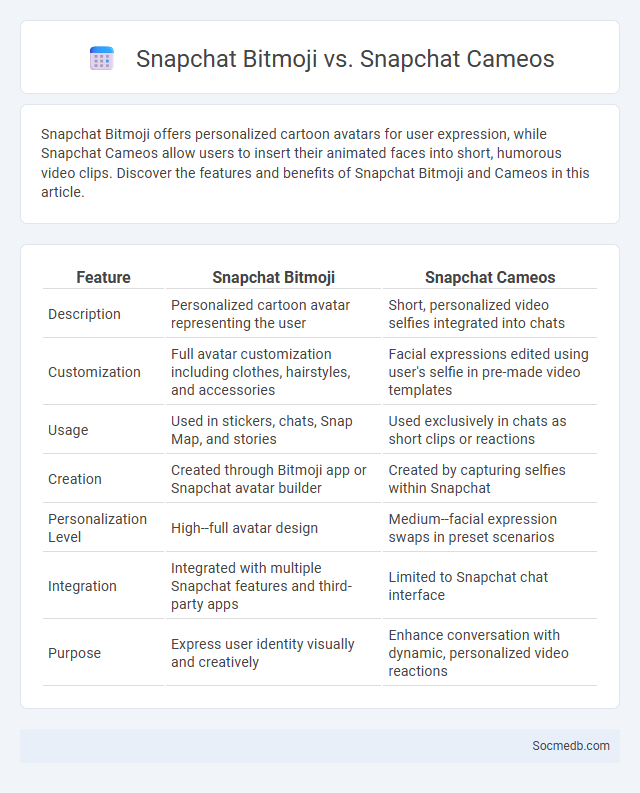 Snapchat Bitmoji vs. Snapchat Cameos

Snapchat Bitmoji offers personalized cartoon avatars for user expression, while Snapchat Cameos allow users to insert their animated faces into short, humorous video clips. Discover the features and benefits of Snapchat Bitmoji and Cameos in this article.

| Feature | Snapchat Bitmoji | Snapchat Cameos |
|---|---|---|
| Description | Personalized cartoon avatar representing the user | Short, personalized video selfies integrated into chats |
| Customization | Full avatar customization including clothes, hairstyles, and accessories | Facial expressions edited using user's selfie in pre-made video templates |
| Usage | Used in stickers, chats, Snap Map, and stories | Used exclusively in chats as short clips or reactions |
| Creation | Created through Bitmoji app or Snapchat avatar builder | Created by capturing selfies within Snapchat |
| Personalization Level | High--full avatar design | Medium--facial expression swaps in preset scenarios |
| Integration | Integrated with multiple Snapchat features and third-party apps | Limited to Snapchat chat interface |
| Purpose | Express user identity visually and creatively | Enhance conversation with dynamic, personalized video reactions |

Socmedb.com